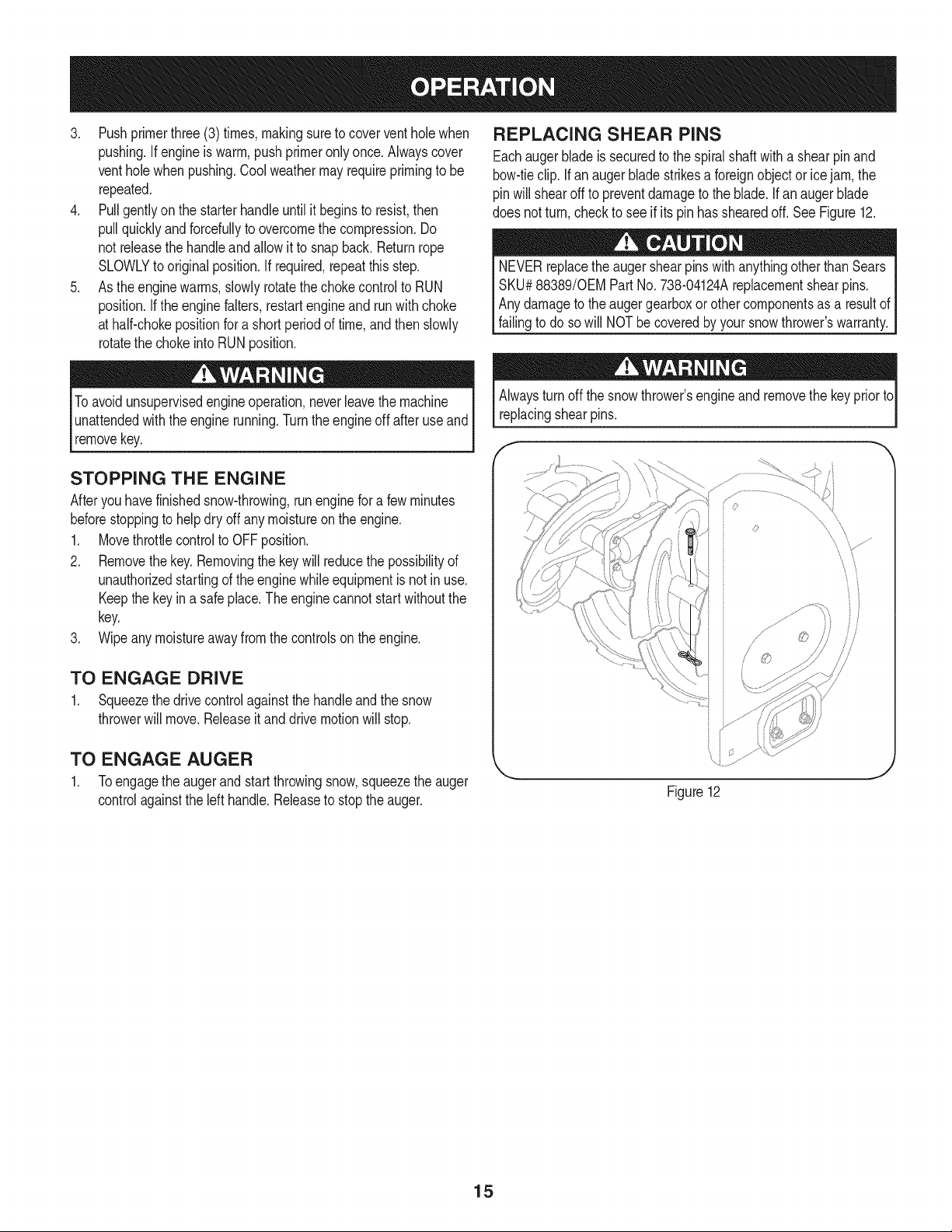 OPERATION

3. Push primer three (3) times, making sure to cover vent hole when pushing. If engine is warm, push primer only once. Always cover vent hole when pushing. Cool weather may require priming to be repeated.
4. Pull gently on the starter handle until it begins to resist, then pull quickly and forcefully to overcome the compression. Do not release the handle and allow it to snap back. Return rope SLOWLY to original position. If required, repeat this step.
5. As the engine warms, slowly rotate the choke control to RUN position. If the engine falters, restart engine and run with choke at half-choke position for a short period of time, and then slowly rotate the choke into RUN position.

WARNING

To avoid unsupervised engine operation, never leave the machine unattended with the engine running. Turn the engine off after use and remove key.

STOPPING THE ENGINE

After you have finished snow-throwing, run engine for a few minutes before stopping to help dry off any moisture on the engine.

1. Move throttle control to OFF position.
2. Remove the key. Removing the key will reduce the possibility of unauthorized starting of the engine while equipment is not in use. Keep the key in a safe place. The engine cannot start without the key.
3. Wipe any moisture away from the controls on the engine.

TO ENGAGE DRIVE

1. Squeeze the drive control against the handle and the snow thrower will move. Release it and drive motion will stop.

TO ENGAGE AUGER

1. To engage the auger and start throwing snow, squeeze the auger control against the left handle. Release to stop the auger.

REPLACING SHEAR PINS

Each auger blade is secured to the spiral shaft with a shear pin and bow-tie clip. If an auger blade strikes a foreign object or ice jam, the pin will shear off to prevent damage to the blade. If an auger blade does not turn, check to see if its pin has sheared off. See Figure 12.

CAUTION

NEVER replace the auger shear pins with anything other than Sears SKU# 88389/OEM Part No. 738-04124A replacement shear pins. Any damage to the auger gearbox or other components as a result of failing to do so will NOT be covered by your snow thrower's warranty.

WARNING

Always turn off the snow thrower's engine and remove the key prior to replacing shear pins.

Figure 12

15